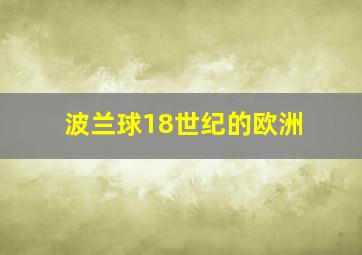 波兰球18世纪的欧洲